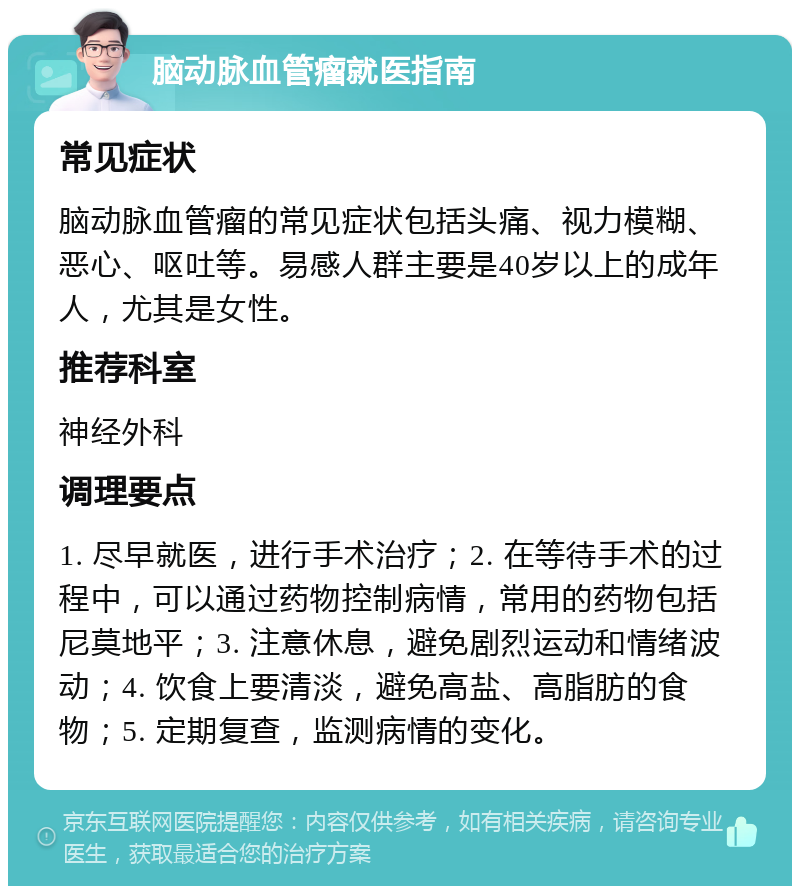 脑动脉血管瘤就医指南

常见症状

脑动脉血管瘤的常见症状包括头痛、视力模糊、恶心、呕吐等。易感人群主要是40岁以上的成年人，尤其是女性。

推荐科室

神经外科

调理要点

1. 尽早就医，进行手术治疗；2. 在等待手术的过程中，可以通过药物控制病情，常用的药物包括尼莫地平；3. 注意休息，避免剧烈运动和情绪波动；4. 饮食上要清淡，避免高盐、高脂肪的食物；5. 定期复查，监测病情的变化。

京东互联网医院提醒您：内容仅供参考，如有相关疾病，请咨询专业医生，获取最适合您的治疗方案